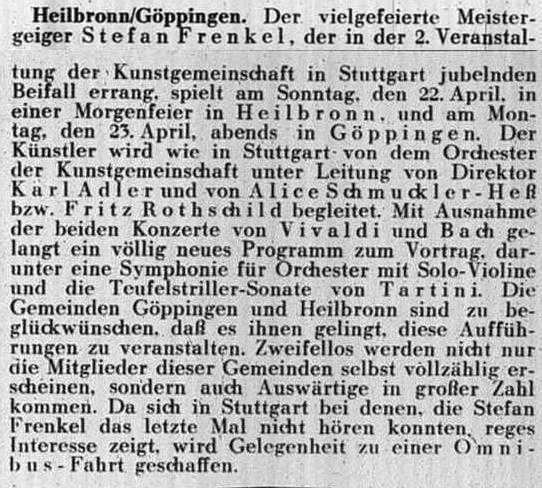 Heilbronn/Göppingen. Der vielgefeierte Meistergeiger Stefan Frenkel, der in der 2. Veranstaltung der Kunstgemeinschaft in Stuttgart jubelnden Beifall errang, spielt am Sonntag, den 22. April, in einer Morgenfeier in Heilbronn, und am Montag, den 23. April, abends in Göppingen. Der Künstler wird wie in Stuttgart von dem Orchester der Kunstgemeinschaft unter Leitung von Direktor Karl Adler und von Alice Schmuckler-Heß bzw. Fritz Rothschild begleitet. Mit Ausnahme der beiden Konzerte von Vivaldi und Bach gelangt ein völlig neues Programm zum Vortrag, darunter eine Symphonie für Orchester mit Solo-Violine und die Teufelstriller-Sonate von Tartini. Die Gemeinden Göppingen und Heilbronn sind zu beglückwünschen, daß es ihnen gelingt, diese Aufführungen zu veranstalten. Zweifellos werden nicht nur die Mitglieder dieser Gemeinden selbst vollzählig erscheinen, sondern auch Auswärtige in großer Zahl kommen. Da sich in Stuttgart bei denen, die Stefan Frenkel das letzte Mal nicht hören konnten, reges Interesse zeigt, wird Gelegenheit zu einer Omnibus-Fahrt geschaffen.